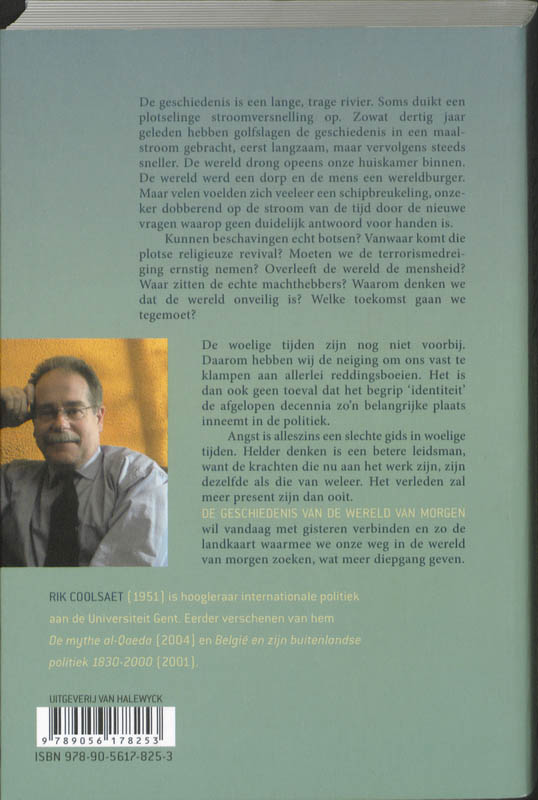 De geschiedenis is een lange, trage rivier. Soms duikt een plotselinge stroomversnelling op. Zowat dertig jaar geleden hebben golfslagen de geschiedenis in een maalstroom gebracht, eerst langzaam, maar vervolgens steeds sneller. De wereld drong opeens onze huiskamer binnen. De wereld werd een dorp en de mens een wereldburger. Maar velen voelden zich veeleer een schipbreukeling, onzeker dobberend op de stroom van de tijd door de nieuwe vragen waarop geen duidelijk antwoord voor handen is.

Kunnen beschavingen echt botsen? Vanwaar komt die plotse religieuze revival? Moeten we de terrorismedreiging ernstig nemen? Overleeft de wereld de mensheid? Waar zitten de echte machthebbers? Waarom denken we dat de wereld onveilig is? Welke toekomst gaan we tegemoet?

De woelige tijden zijn nog niet voorbij. Daarom hebben wij de neiging om ons vast te klampen aan allerlei reddingsboeien. Het is dan ook geen toeval dat het begrip 'identiteit' de afgelopen decennia zo'n belangrijke plaats inneemt in de politiek.

Angst is alleszins een slechte gids in woelige tijden. Helder denken is een betere leidsman, want de krachten die nu aan het werk zijn, zijn dezelfde als die van weleer. Het verleden zal meer present zijn dan ooit.

DE GESCHIEDENIS VAN DE WERELD VAN MORGEN wil vandaag met gisteren verbinden en zo de landkaart waarmee we onze weg in de wereld van morgen zoeken, wat meer diepgang geven.

RIK COOLSAET [1951] is hoogleraar internationale politiek aan de Universiteit Gent. Eerder verschenen van hem De mythe al-Qaeda [2004] en België en zijn buitenlandse politiek 1830-2000 [2001].

UITGEVERIJ VAN HALEWYCK

9 789056 178253

ISBN 978-90-5617-825-3